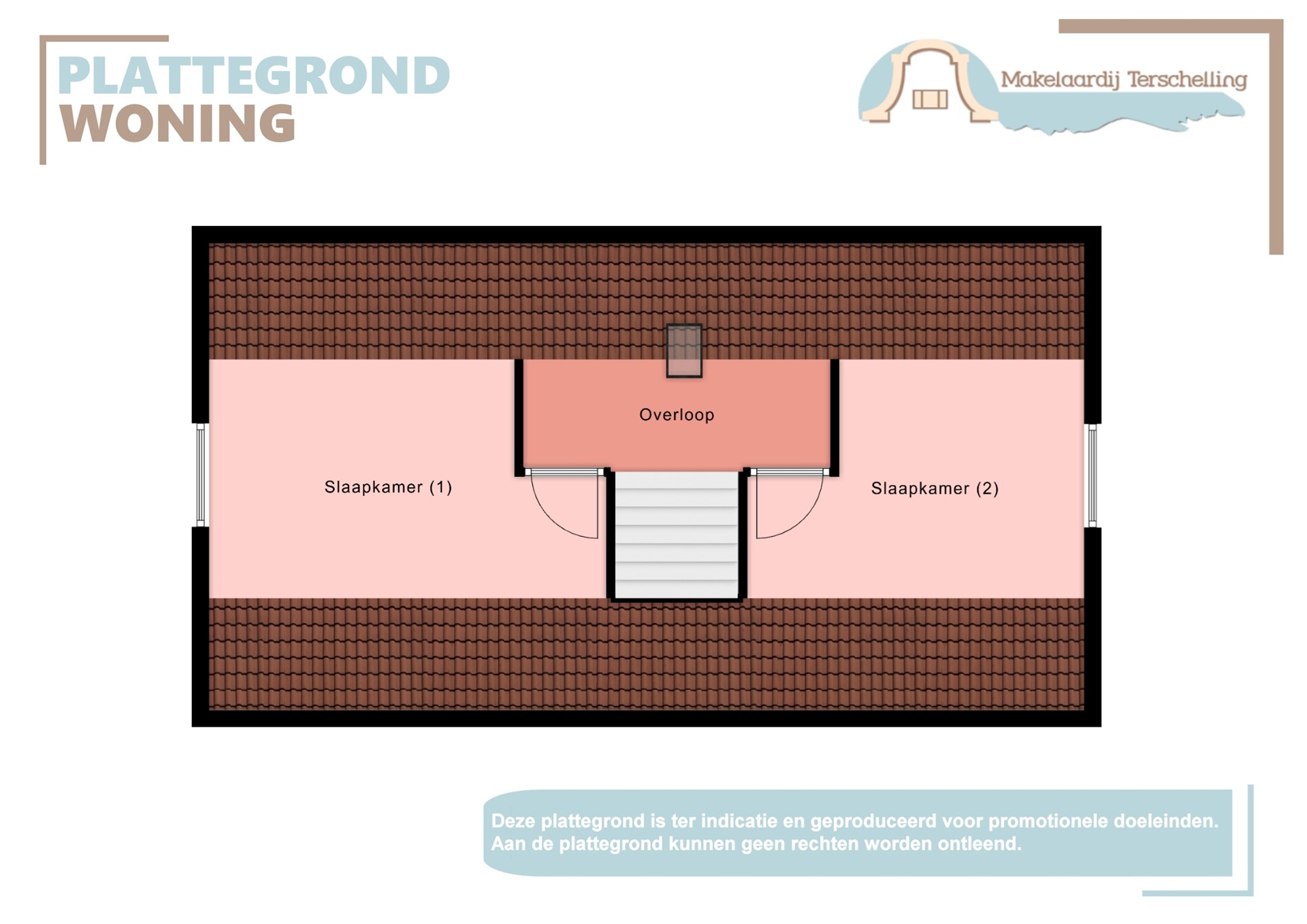 PLATTEGROND
WONING

Makelaardij Terschelling

Overloop

Slaapkamer (1)

Slaapkamer (2)

Deze plattegrond is ter indicatie en geproduceerd voor promotionele doeleinden.
Aan de plattegrond kunnen geen rechten worden ontleend.